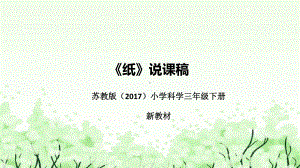 《纸》说课稿

苏教版（2017）小学科学三年级下册

新教材